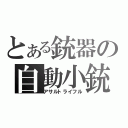 とある銃器の
自動小銃
アサルトライフル